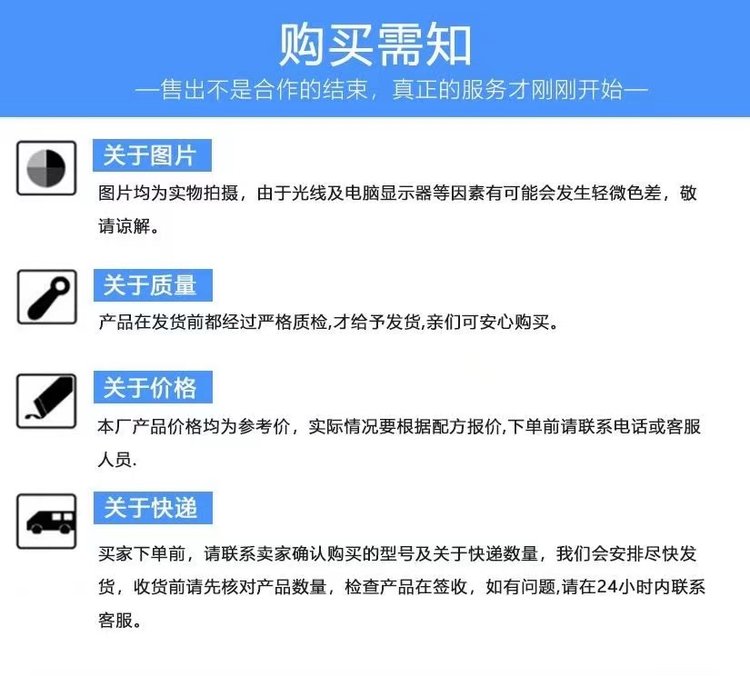 购买需知

—售出不是合作的结束，真正的服务才刚刚开始—

关于图片

图片均为实物拍摄，由于光线及电脑显示器等因素有可能会发生轻微色差，敬请谅解。

关于质量

产品在发货前都经过严格质检,才给予发货,亲们可安心购买。

关于价格

本厂产品价格均为参考价，实际情况要根据配方报价,下单前请联系电话或客服人员.

关于快递

买家下单前，请联系卖家确认购买的型号及关于快递数量，我们会安排尽快发货，收货前请先核对产品数量，检查产品在签收，如有问题,请在24小时内联系客服。